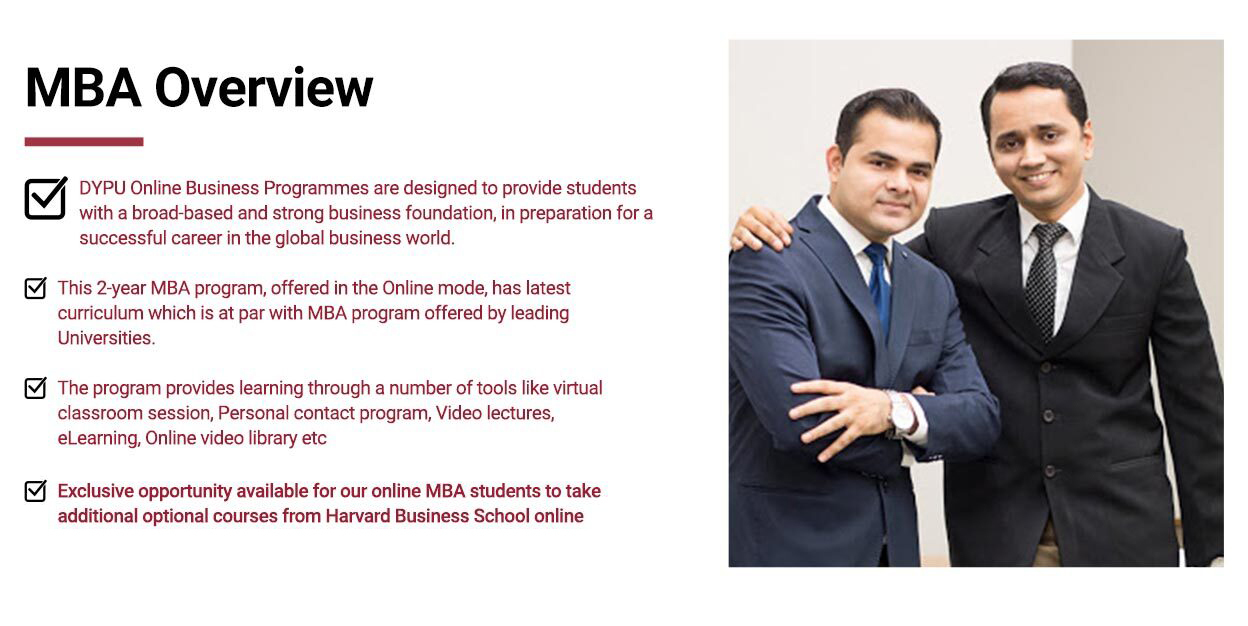 MBA Overview

DYPU Online Business Programmes are designed to provide students with a broad-based and strong business foundation, in preparation for a successful career in the global business world.

This 2-year MBA program, offered in the Online mode, has latest curriculum which is at par with MBA program offered by leading Universities.

The program provides learning through a number of tools like virtual classroom session, Personal contact program, Video lectures, eLearning, Online video library etc

Exclusive opportunity available for our online MBA students to take additional optional courses from Harvard Business School online